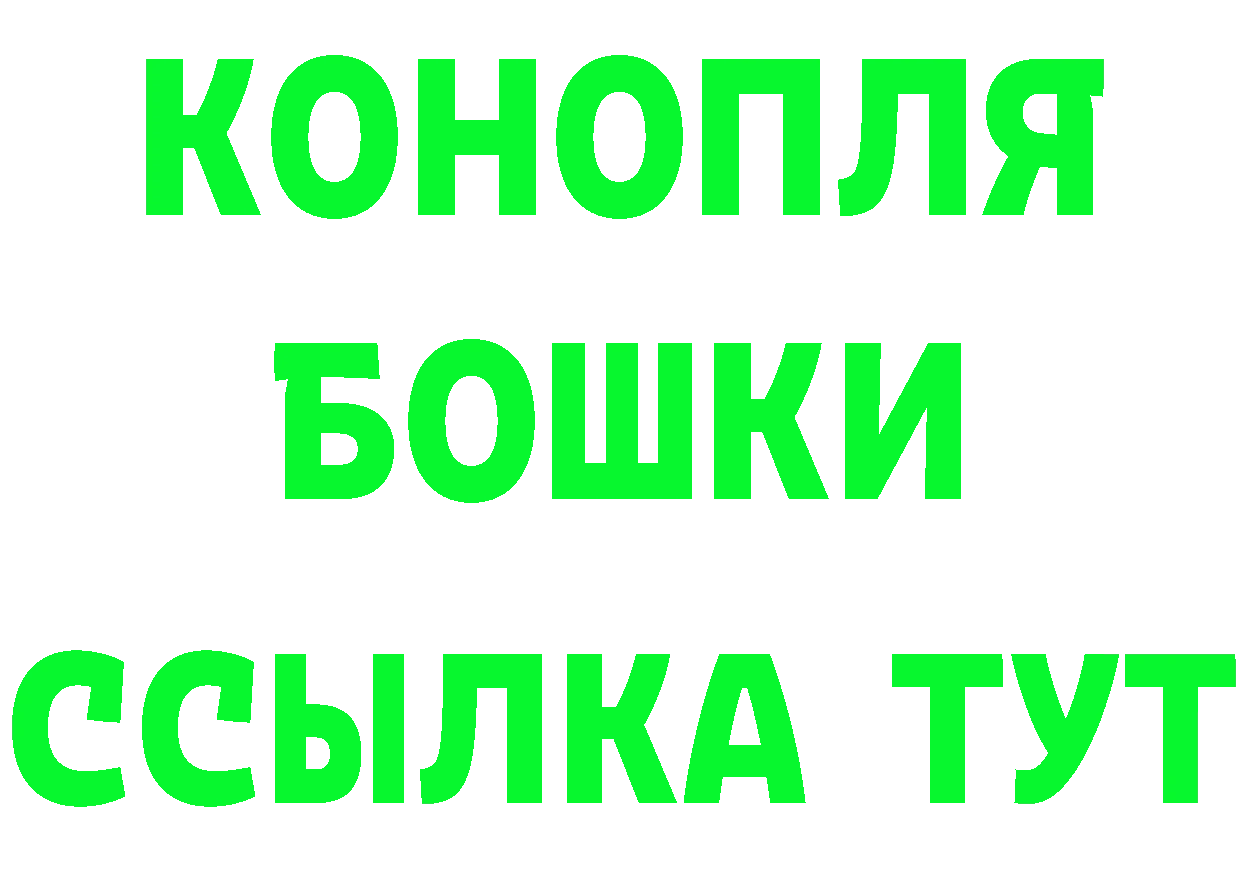 КОНОПЛЯ
БОШКИ
ССЫЛКА ТУТ